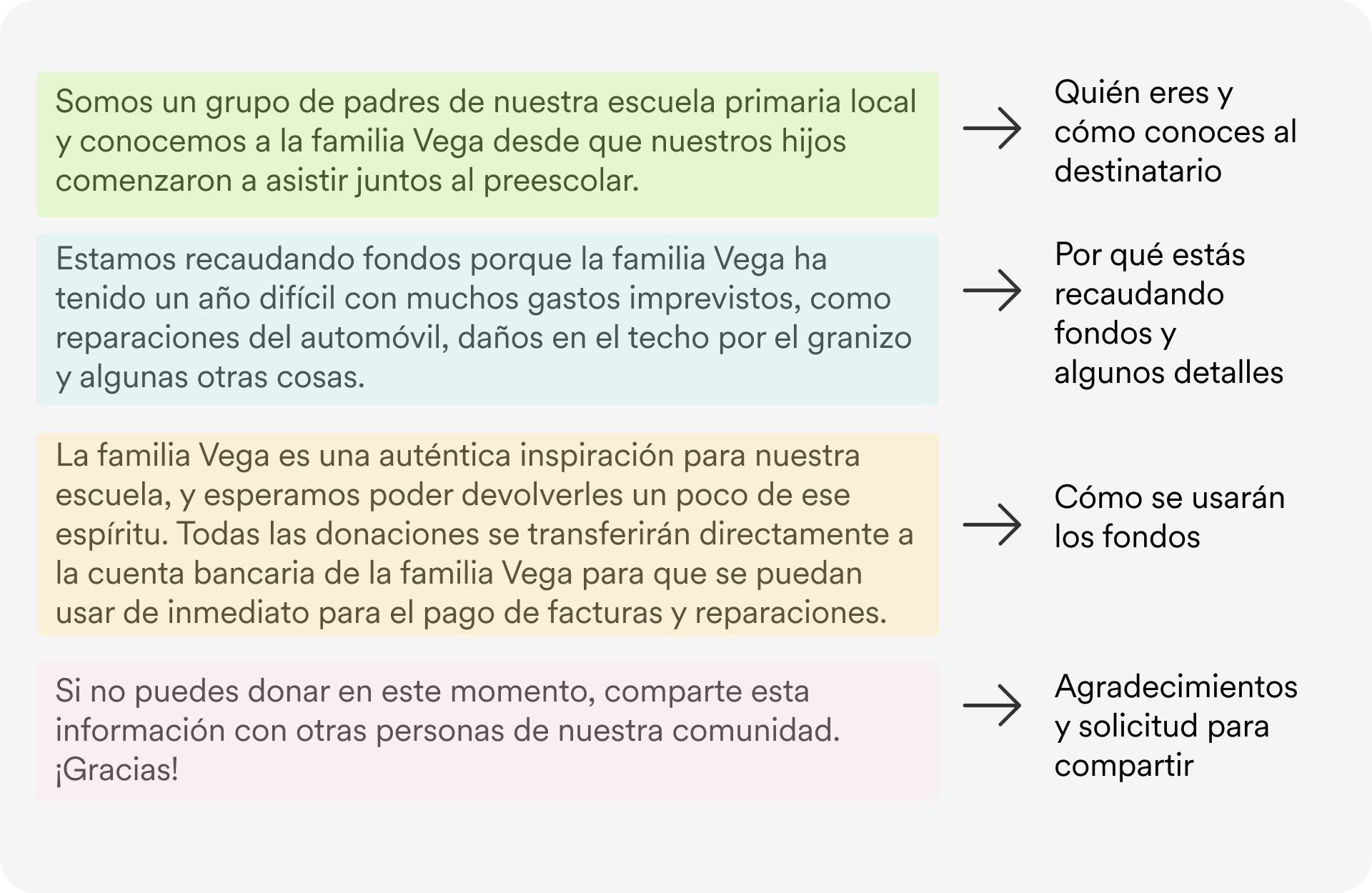 Somos un grupo de padres de nuestra escuela primaria local y conocemos a la familia Vega desde que nuestros hijos comenzaron a asistir juntos al preescolar.

Quién eres y cómo conoces al destinatario

Estamos recaudando fondos porque la familia Vega ha tenido un año difícil con muchos gastos imprevistos, como reparaciones del automóvil, daños en el techo por el granizo y algunas otras cosas.

Por qué estás recaudando fondos y algunos detalles

La familia Vega es una auténtica inspiración para nuestra escuela, y esperamos poder devolverles un poco de ese espíritu. Todas las donaciones se transferirán directamente a la cuenta bancaria de la familia Vega para que se puedan usar de inmediato para el pago de facturas y reparaciones.

Cómo se usarán los fondos

Si no puedes donar en este momento, comparte esta información con otras personas de nuestra comunidad. ¡Gracias!

Agradecimientos y solicitud para compartir